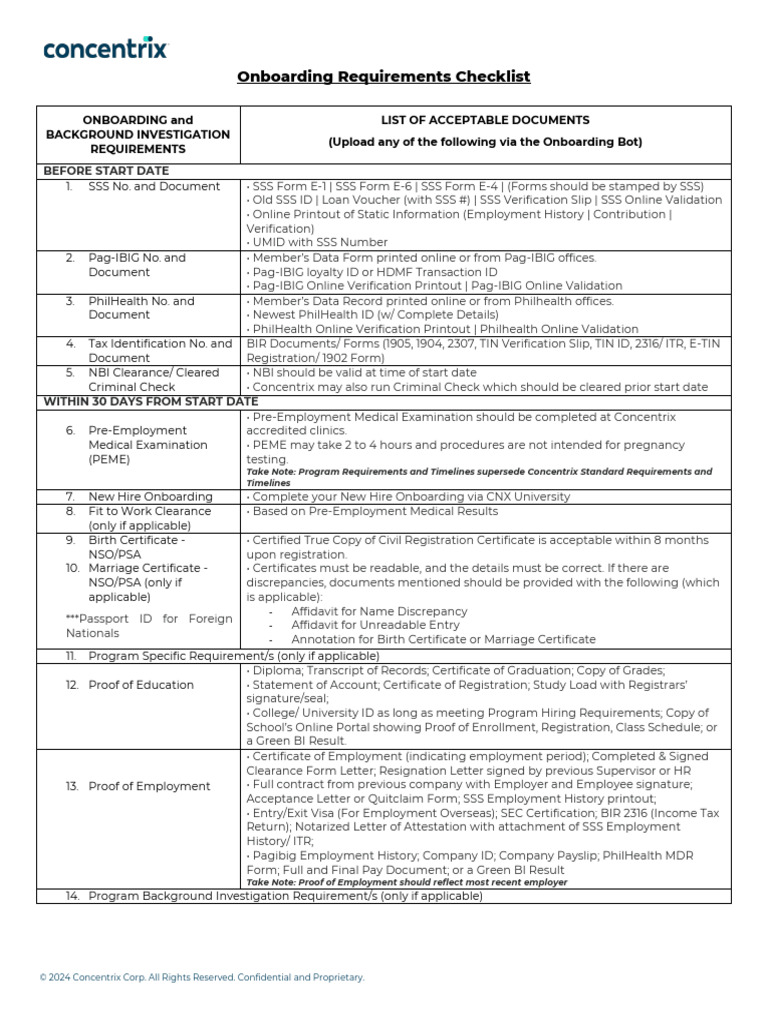 concentrix

Onboarding Requirements Checklist

| ONBOARDING and BACKGROUND INVESTIGATION REQUIREMENTS | LIST OF ACCEPTABLE DOCUMENTS (Upload any of the following via the Onboarding Bot) |
|---|---|
| BEFORE START DATE | |
| 1. SSS No. and Document | • SSS Form E-1 \| SSS Form E-6 \| SSS Form E-4 \| (Forms should be stamped by SSS) • Old SSS ID \| Loan Voucher (with SSS #) \| SSS Verification Slip \| SSS Online Validation • Online Printout of Static Information (Employment History \| Contribution \| Verification) • UMID with SSS Number |
| 2. Pag-IBIG No. and Document | • Member's Data Form printed online or from Pag-IBIG offices. • Pag-IBIG loyalty ID or HDMF Transaction ID • Pag-IBIG Online Verification Printout \| Pag-IBIG Online Validation |
| 3. PhilHealth No. and Document | • Member's Data Record printed online or from Philhealth offices. • Newest PhilHealth ID (w/ Complete Details) • PhilHealth Online Verification Printout \| Philhealth Online Validation |
| 4. Tax Identification No. and Document | BIR Documents/ Forms (1905, 1904, 2307, TIN Verification Slip, TIN ID, 2316/ ITR, E-TIN Registration/ 1902 Form) |
| 5. NBI Clearance/ Cleared Criminal Check | • NBI should be valid at time of start date • Concentrix may also run Criminal Check which should be cleared prior start date |
| WITHIN 30 DAYS FROM START DATE | |
| 6. Pre-Employment Medical Examination (PEME) | • Pre-Employment Medical Examination should be completed at Concentrix accredited clinics. • PEME may take 2 to 4 hours and procedures are not intended for pregnancy testing. Take Note: Program Requirements and Timelines supersede Concentrix Standard Requirements and Timelines |
| 7. New Hire Onboarding | • Complete your New Hire Onboarding via CNX University |
| 8. Fit to Work Clearance (only if applicable) | • Based on Pre-Employment Medical Results |
| 9. Birth Certificate - NSO/PSA 10. Marriage Certificate - NSO/PSA (only if applicable) ***Passport ID for Foreign Nationals | • Certified True Copy of Civil Registration Certificate is acceptable within 8 months upon registration. • Certificates must be readable, and the details must be correct. If there are discrepancies, documents mentioned should be provided with the following (which is applicable): - Affidavit for Name Discrepancy - Affidavit for Unreadable Entry - Annotation for Birth Certificate or Marriage Certificate |
| 11. Program Specific Requirement/s (only if applicable) | |
| 12. Proof of Education | • Diploma; Transcript of Records; Certificate of Graduation; Copy of Grades; • Statement of Account; Certificate of Registration; Study Load with Registrars' signature/seal; • College/ University ID as long as meeting Program Hiring Requirements; Copy of School's Online Portal showing Proof of Enrollment, Registration, Class Schedule; or a Green BI Result. |
| 13. Proof of Employment | • Certificate of Employment (indicating employment period); Completed & Signed Clearance Form Letter; Resignation Letter signed by previous Supervisor or HR • Full contract from previous company with Employer and Employee signature; Acceptance Letter or Quitclaim Form; SSS Employment History printout; • Entry/Exit Visa (For Employment Overseas); SEC Certification; BIR 2316 (Income Tax Return); Notarized Letter of Attestation with attachment of SSS Employment History/ ITR; • Pagibig Employment History; Company ID; Company Payslip; PhilHealth MDR Form; Full and Final Pay Document; or a Green BI Result Take Note: Proof of Employment should reflect most recent employer |
| 14. Program Background Investigation Requirement/s (only if applicable) | |

© 2024 Concentrix Corp. All Rights Reserved. Confidential and Proprietary.